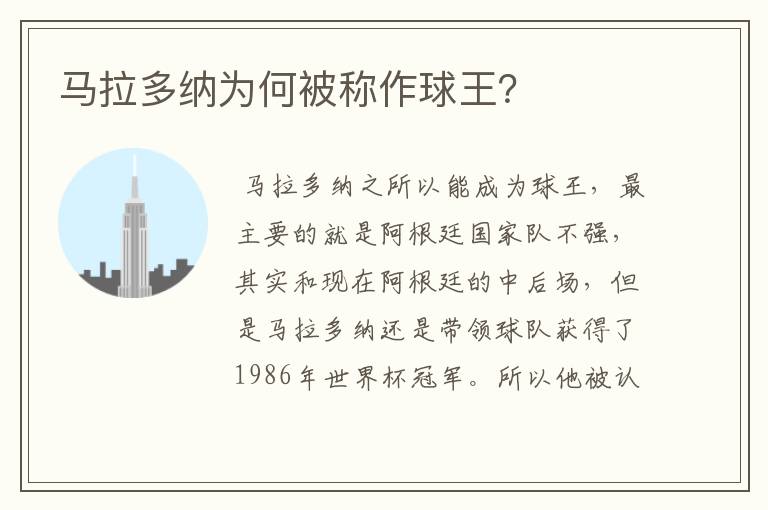 马拉多纳为何被称作球王?

马拉多纳之所以能成为球王，最主要的就是阿根廷国家队不强，其实和现在阿根廷的中后场，但是马拉多纳还是带领球队获得了1986年世界杯冠军。所以他被认